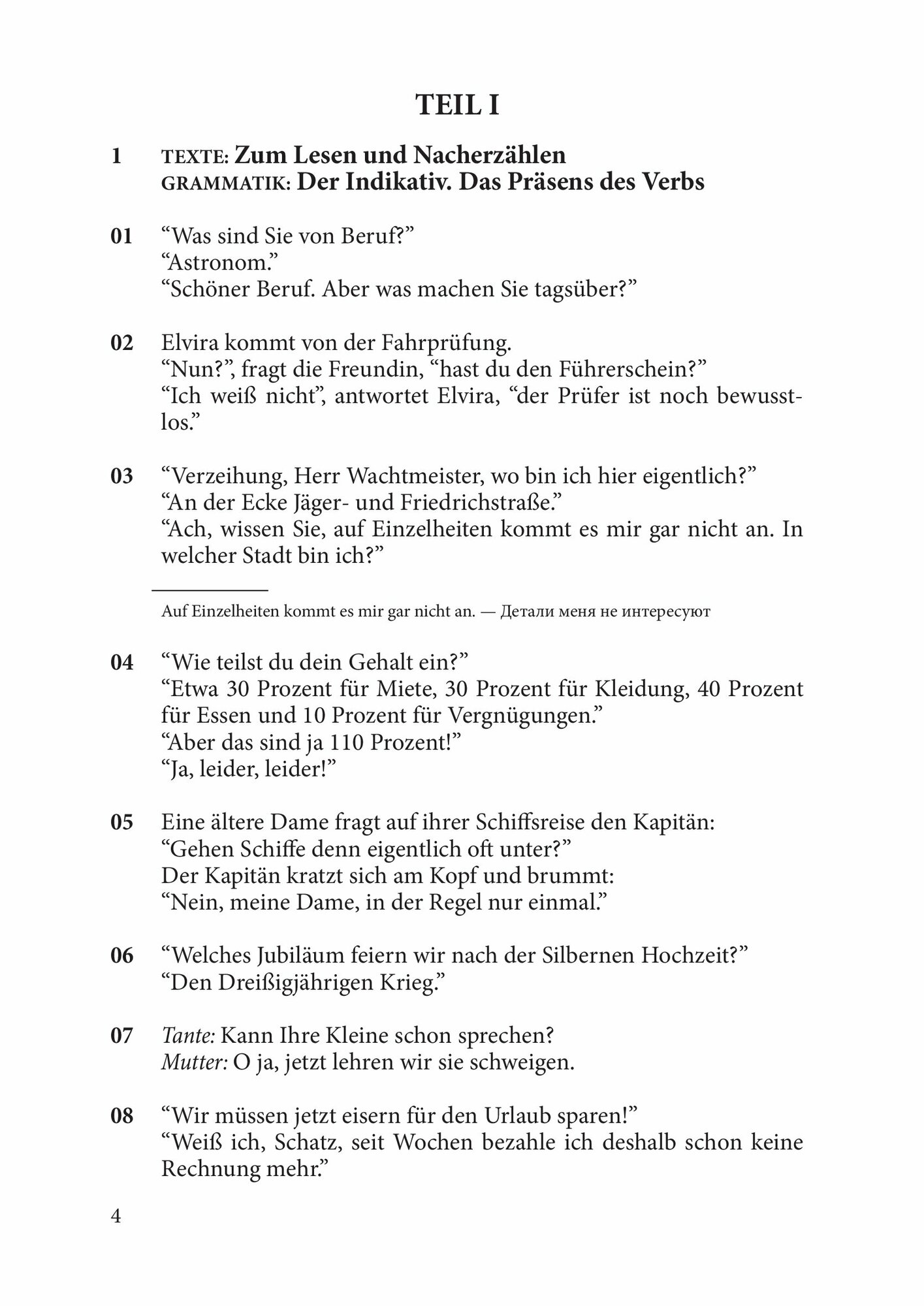 TEIL I

1 TEXTE: Zum Lesen und Nacherzählen
GRAMMATIK: Der Indikativ. Das Präsens des Verbs

01 “Was sind Sie von Beruf?”
“Astronom.”
“Schöner Beruf. Aber was machen Sie tagsüber?”

02 Elvira kommt von der Fahrprüfung.
“Nun?”, fragt die Freundin, “hast du den Führerschein?”
“Ich weiß nicht”, antwortet Elvira, “der Prüfer ist noch bewusstlos.”

03 “Verzeihung, Herr Wachtmeister, wo bin ich hier eigentlich?”
“An der Ecke Jäger- und Friedrichstraße.”
“Ach, wissen Sie, auf Einzelheiten kommt es mir gar nicht an. In welcher Stadt bin ich?”

Auf Einzelheiten kommt es mir gar nicht an. — Детали меня не интересуют

04 “Wie teilst du dein Gehalt ein?”
“Etwa 30 Prozent für Miete, 30 Prozent für Kleidung, 40 Prozent für Essen und 10 Prozent für Vergnügungen.”
“Aber das sind ja 110 Prozent!”
“Ja, leider, leider!”

05 Eine ältere Dame fragt auf ihrer Schiffsreise den Kapitän:
“Gehen Schiffe denn eigentlich oft unter?”
Der Kapitän kratzt sich am Kopf und brummt:
“Nein, meine Dame, in der Regel nur einmal.”

06 “Welches Jubiläum feiern wir nach der Silbernen Hochzeit?”
“Den Dreißigjährigen Krieg.”

07 Tante: Kann Ihre Kleine schon sprechen?
Mutter: O ja, jetzt lehren wir sie schweigen.

08 “Wir müssen jetzt eisern für den Urlaub sparen!”
“Weiß ich, Schatz, seit Wochen bezahle ich deshalb schon keine Rechnung mehr.”

4